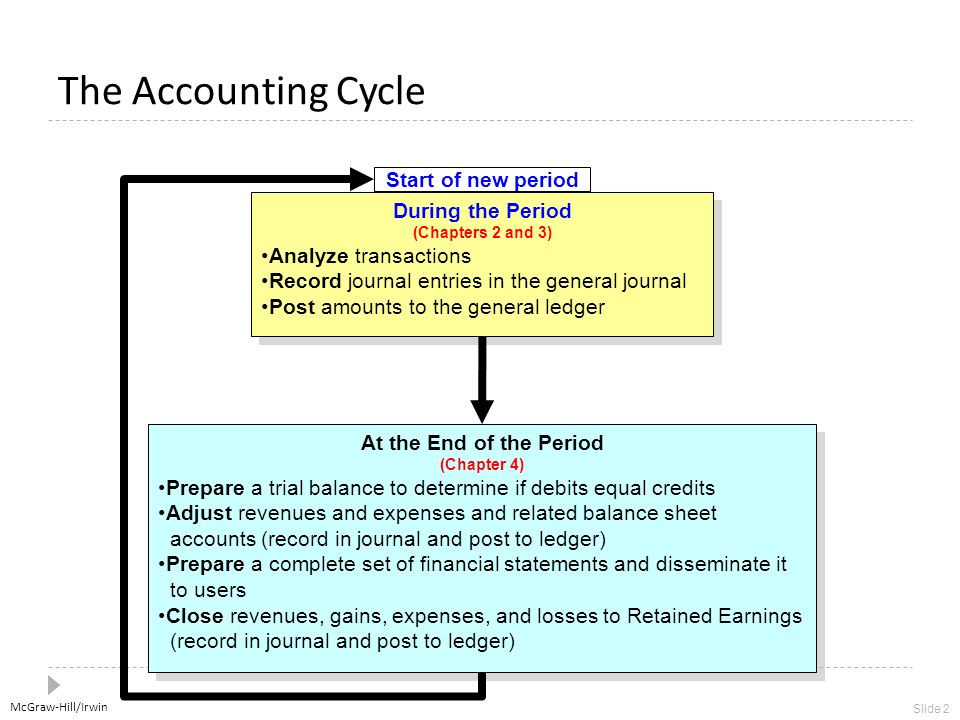 The Accounting Cycle

Start of new period

During the Period
(Chapters 2 and 3)
•Analyze transactions
•Record journal entries in the general journal
•Post amounts to the general ledger

At the End of the Period
(Chapter 4)
•Prepare a trial balance to determine if debits equal credits
•Adjust revenues and expenses and related balance sheet accounts (record in journal and post to ledger)
•Prepare a complete set of financial statements and disseminate it to users
•Close revenues, gains, expenses, and losses to Retained Earnings (record in journal and post to ledger)

McGraw-Hill/Irwin

Slide 2